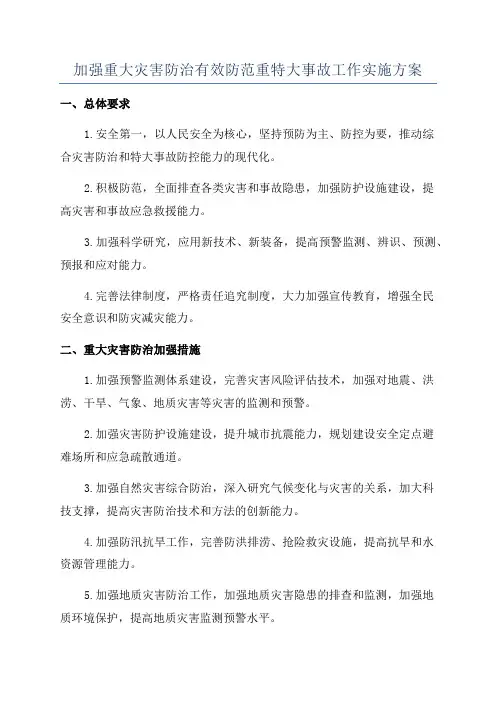 加强重大灾害防治有效防范重特大事故工作实施方案

一、总体要求

1.安全第一，以人民安全为核心，坚持预防为主、防控为要，推动综合灾害防治和特大事故防控能力的现代化。

2.积极防范，全面排查各类灾害和事故隐患，加强防护设施建设，提高灾害和事故应急救援能力。

3.加强科学研究，应用新技术、新装备，提高预警监测、辨识、预测、预报和应对能力。

4.完善法律制度，严格责任追究制度，大力加强宣传教育，增强全民安全意识和防灾减灾能力。

二、重大灾害防治加强措施

1.加强预警监测体系建设，完善灾害风险评估技术，加强对地震、洪涝、干旱、气象、地质灾害等灾害的监测和预警。

2.加强灾害防护设施建设，提升城市抗震能力，规划建设安全定点避难场所和应急疏散通道。

3.加强自然灾害综合防治，深入研究气候变化与灾害的关系，加大科技支撑，提高灾害防治技术和方法的创新能力。

4.加强防汛抗旱工作，完善防洪排涝、抢险救灾设施，提高抗旱和水资源管理能力。

5.加强地质灾害防治工作，加强地质灾害隐患的排查和监测，加强地质环境保护，提高地质灾害监测预警水平。